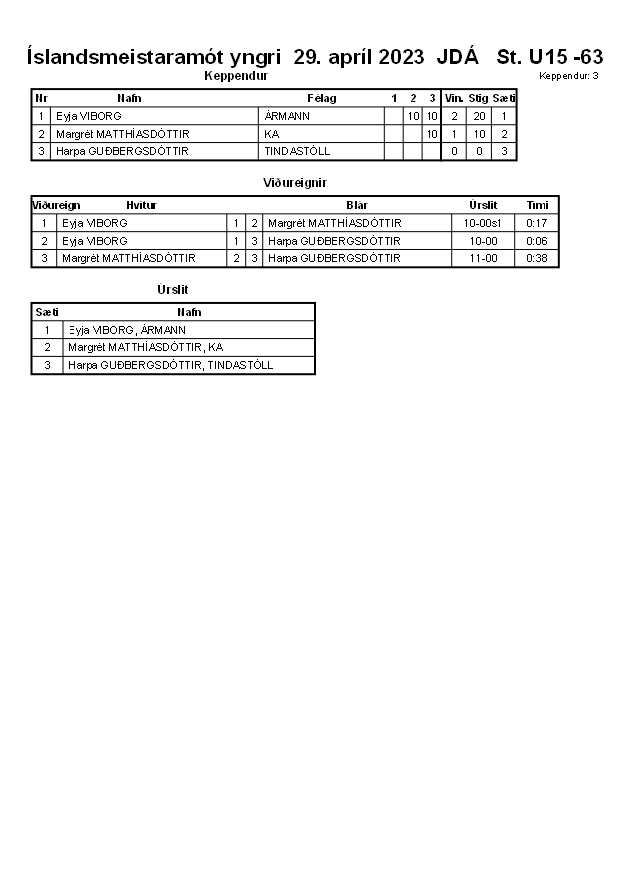 Íslandsmeistaramót yngri 29. apríl 2023 JDÁ St. U15 -63

Keppendur

Keppendur: 3

| Nr | Nafn | Félag | 1 | 2 | 3 | Vin. | Stig | Sæti |
|---|---|---|---|---|---|---|---|---|
| 1 | Eyja VIBORG | ÁRMANN | | 10 | 10 | 2 | 20 | 1 |
| 2 | Margrét MATTHÍASDÓTTIR | KA | | | 10 | 1 | 10 | 2 |
| 3 | Harpa GUÐBERGSDÓTTIR | TINDASTÓLL | | | | 0 | 0 | 3 |

Viðureignir

| Viðureign | Hvítur | | | Blár | Úrslit | Tími |
|---|---|---|---|---|---|---|
| 1 | Eyja VIBORG | 1 | 2 | Margrét MATTHÍASDÓTTIR | 10-00s1 | 0:17 |
| 2 | Eyja VIBORG | 1 | 3 | Harpa GUÐBERGSDÓTTIR | 10-00 | 0:06 |
| 3 | Margrét MATTHÍASDÓTTIR | 2 | 3 | Harpa GUÐBERGSDÓTTIR | 11-00 | 0:38 |

Úrslit

| Sæti | Nafn |
|---|---|
| 1 | Eyja VIBORG, ÁRMANN |
| 2 | Margrét MATTHÍASDÓTTIR, KA |
| 3 | Harpa GUÐBERGSDÓTTIR, TINDASTÓLL |